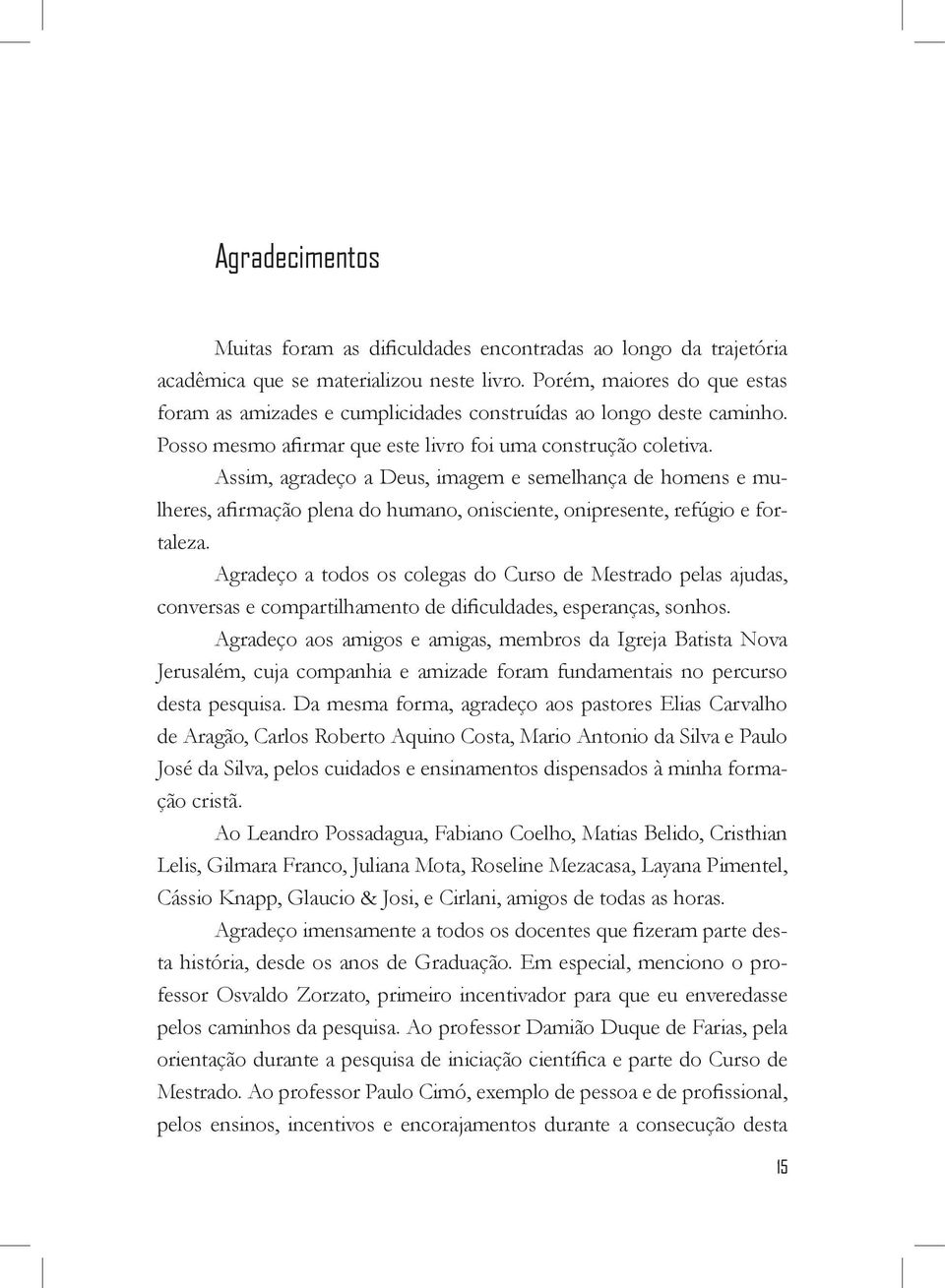 Agradecimentos

Muitas foram as dificuldades encontradas ao longo da trajetória acadêmica que se materializou neste livro. Porém, maiores do que estas foram as amizades e cumplicidades construídas ao longo deste caminho. Posso mesmo afirmar que este livro foi uma construção coletiva.

Assim, agradeço a Deus, imagem e semelhança de homens e mulheres, afirmação plena do humano, onisciente, onipresente, refúgio e fortaleza.

Agradeço a todos os colegas do Curso de Mestrado pelas ajudas, conversas e compartilhamento de dificuldades, esperanças, sonhos.

Agradeço aos amigos e amigas, membros da Igreja Batista Nova Jerusalém, cuja companhia e amizade foram fundamentais no percurso desta pesquisa. Da mesma forma, agradeço aos pastores Elias Carvalho de Aragão, Carlos Roberto Aquino Costa, Mario Antonio da Silva e Paulo José da Silva, pelos cuidados e ensinamentos dispensados à minha formação cristã.

Ao Leandro Possadagua, Fabiano Coelho, Matias Belido, Cristhian Lelis, Gilmara Franco, Juliana Mota, Roseline Mezacasa, Layana Pimentel, Cássio Knapp, Glaucio & Josi, e Cirlani, amigos de todas as horas.

Agradeço imensamente a todos os docentes que fizeram parte desta história, desde os anos de Graduação. Em especial, menciono o professor Osvaldo Zorzato, primeiro incentivador para que eu enveredasse pelos caminhos da pesquisa. Ao professor Damião Duque de Farias, pela orientação durante a pesquisa de iniciação científica e parte do Curso de Mestrado. Ao professor Paulo Cimó, exemplo de pessoa e de profissional, pelos ensinos, incentivos e encorajamentos durante a consecução desta

15